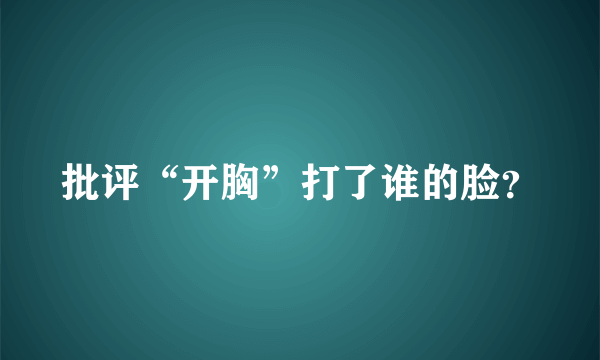 批评“开胸”打了谁的脸?